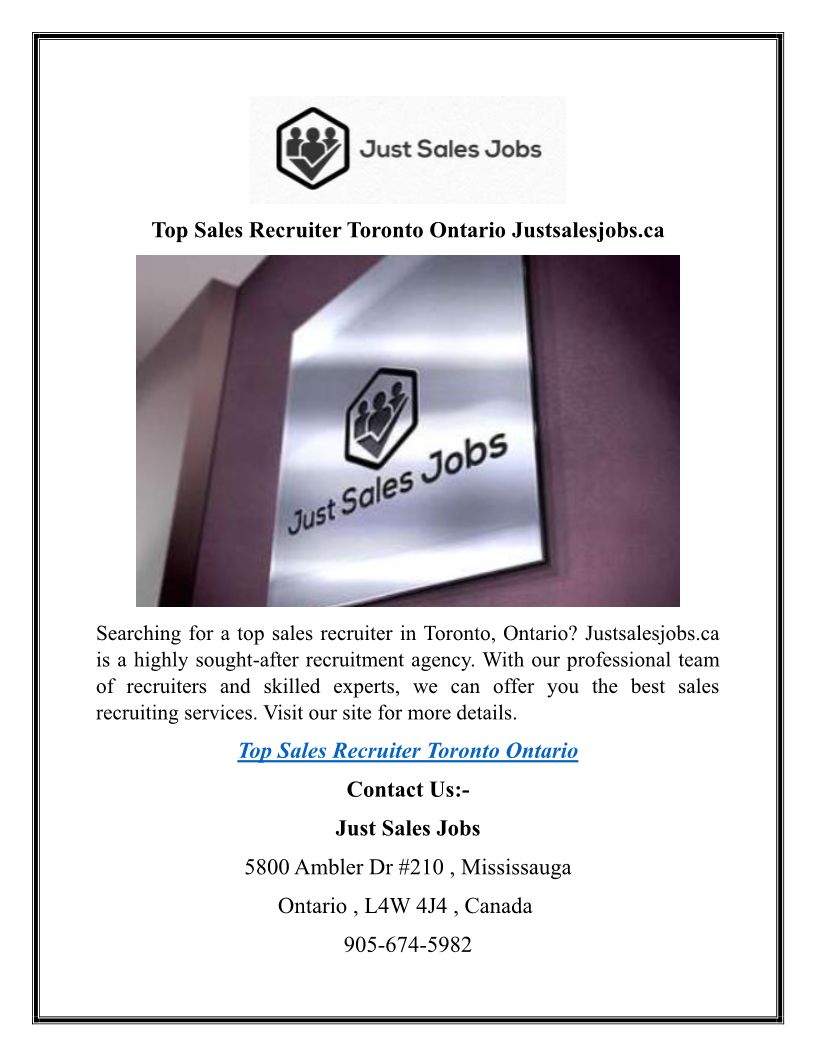 Just Sales Jobs

Top Sales Recruiter Toronto Ontario Justsalesjobs.ca

Just Sales Jobs

Searching for a top sales recruiter in Toronto, Ontario? Justsalesjobs.ca is a highly sought-after recruitment agency. With our professional team of recruiters and skilled experts, we can offer you the best sales recruiting services. Visit our site for more details.

Top Sales Recruiter Toronto Ontario

Contact Us:-

Just Sales Jobs

5800 Ambler Dr #210 , Mississauga

Ontario , L4W 4J4 , Canada

905-674-5982